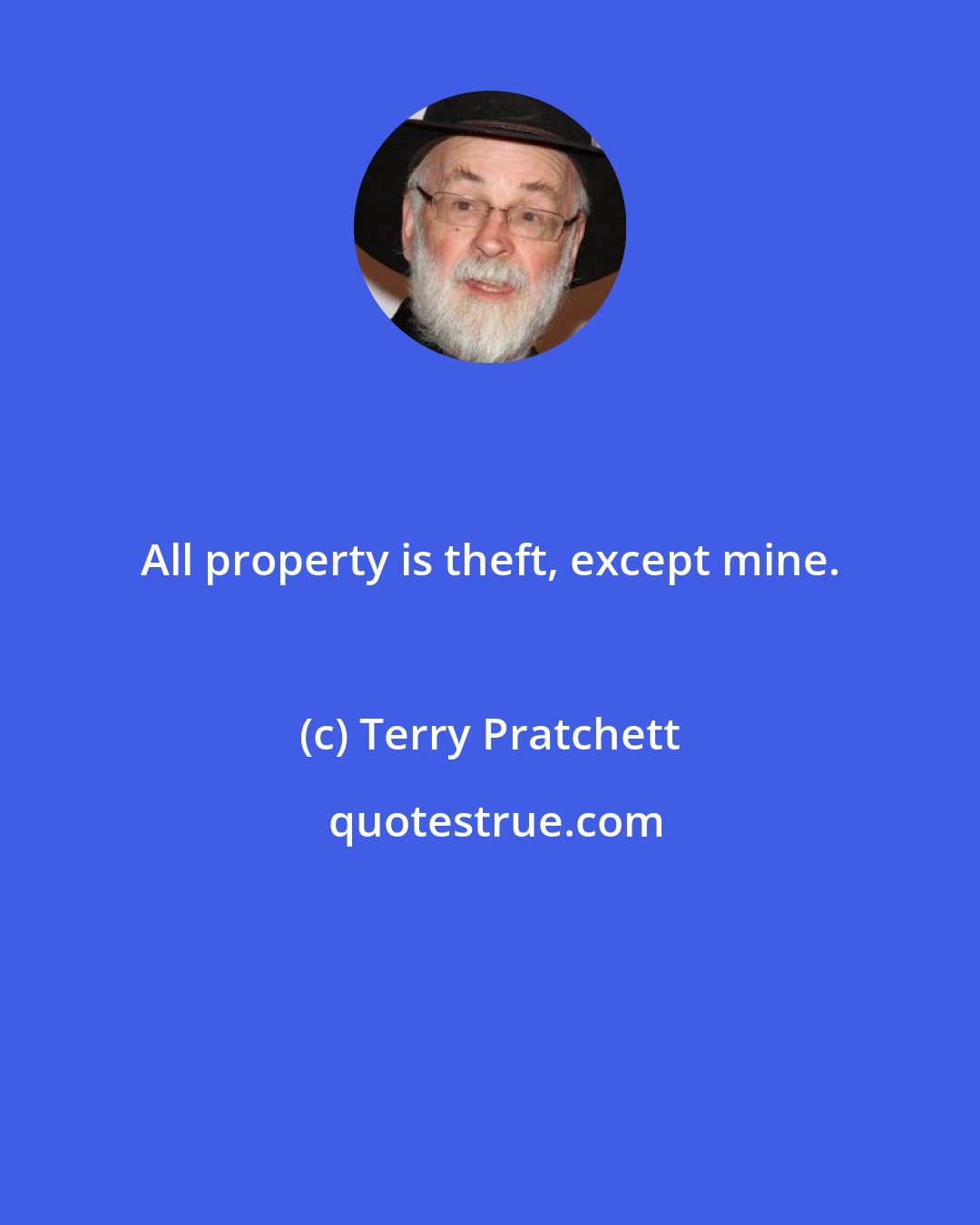 All property is theft, except mine.

(c) Terry Pratchett

quotestrue.com